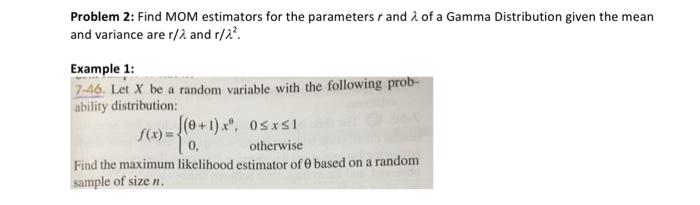 **Problem 2:** Find MOM estimators for the parameters $r$ and $\lambda$ of a Gamma Distribution given the mean and variance are $r/\lambda$ and $r/\lambda^2$.

**Example 1:**

7-46. Let $X$ be a random variable with the following probability distribution:

$f(x) = \begin{cases} (\theta+1)x^{\theta}, & 0 \le x \le 1 \\ 0, & \text{otherwise} \end{cases}$

Find the maximum likelihood estimator of $\theta$ based on a random sample of size $n$.